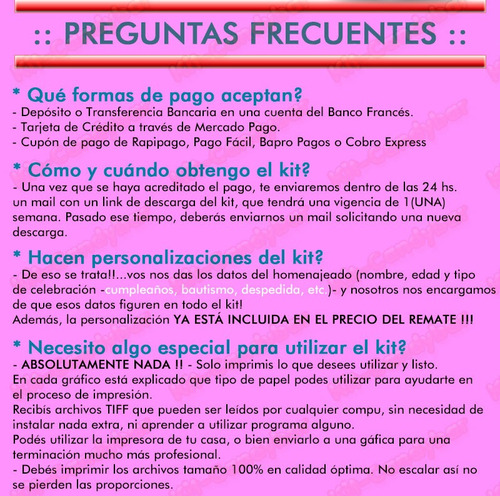 :: PREGUNTAS FRECUENTES ::

* Qué formas de pago aceptan?
- Depósito o Transferencia Bancaria en una cuenta del Banco Francés.
- Tarjeta de Crédito a través de Mercado Pago.
- Cupón de pago de Rapipago, Pago Fácil, Bapro Pagos o Cobro Express

* Cómo y cuándo obtengo el kit?
- Una vez que se haya acreditado el pago, te enviaremos dentro de las 24 hs. un mail con un link de descarga del kit, que tendrá una vigencia de 1(UNA) semana. Pasado ese tiempo, deberás enviarnos un mail solicitando una nueva descarga.

* Hacen personalizaciones del kit?
- De eso se trata!!...vos nos das los datos del homenajeado (nombre, edad y tipo de celebración -cumpleaños, bautismo, despedida, etc.)- y nosotros nos encargamos de que esos datos figuren en todo el kit!
Además, la personalización YA ESTÁ INCLUIDA EN EL PRECIO DEL REMATE !!!

* Necesito algo especial para utilizar el kit?
- ABSOLUTAMENTE NADA !! - Solo imprimis lo que desees utilizar y listo.
En cada gráfico está explicado que tipo de papel podes utilizar para ayudarte en el proceso de impresión.
Recibís archivos TIFF que pueden ser leídos por cualquier compu, sin necesidad de instalar nada extra, ni aprender a utilizar programa alguno.
Podés utilizar la impresora de tu casa, o bien enviarlo a una gáfica para una terminación mucho más profesional.
- Debés imprimir los archivos tamaño 100% en calidad óptima. No escalar así no se pierden las proporciones.